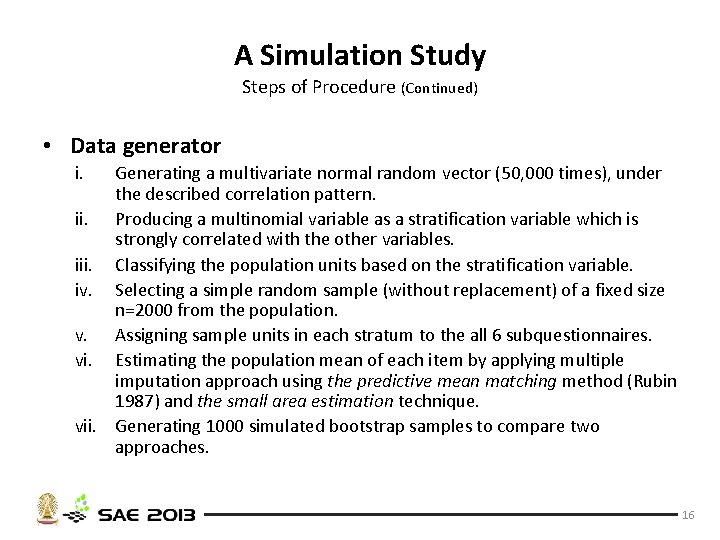 A Simulation Study
Steps of Procedure (Continued)

• Data generator
i. Generating a multivariate normal random vector (50,000 times), under the described correlation pattern.
ii. Producing a multinomial variable as a stratification variable which is strongly correlated with the other variables.
iii. Classifying the population units based on the stratification variable.
iv. Selecting a simple random sample (without replacement) of a fixed size n=2000 from the population.
v. Assigning sample units in each stratum to the all 6 subquestionnaires.
vi. Estimating the population mean of each item by applying multiple imputation approach using the predictive mean matching method (Rubin 1987) and the small area estimation technique.
vii. Generating 1000 simulated bootstrap samples to compare two approaches.

SAE 2013
16